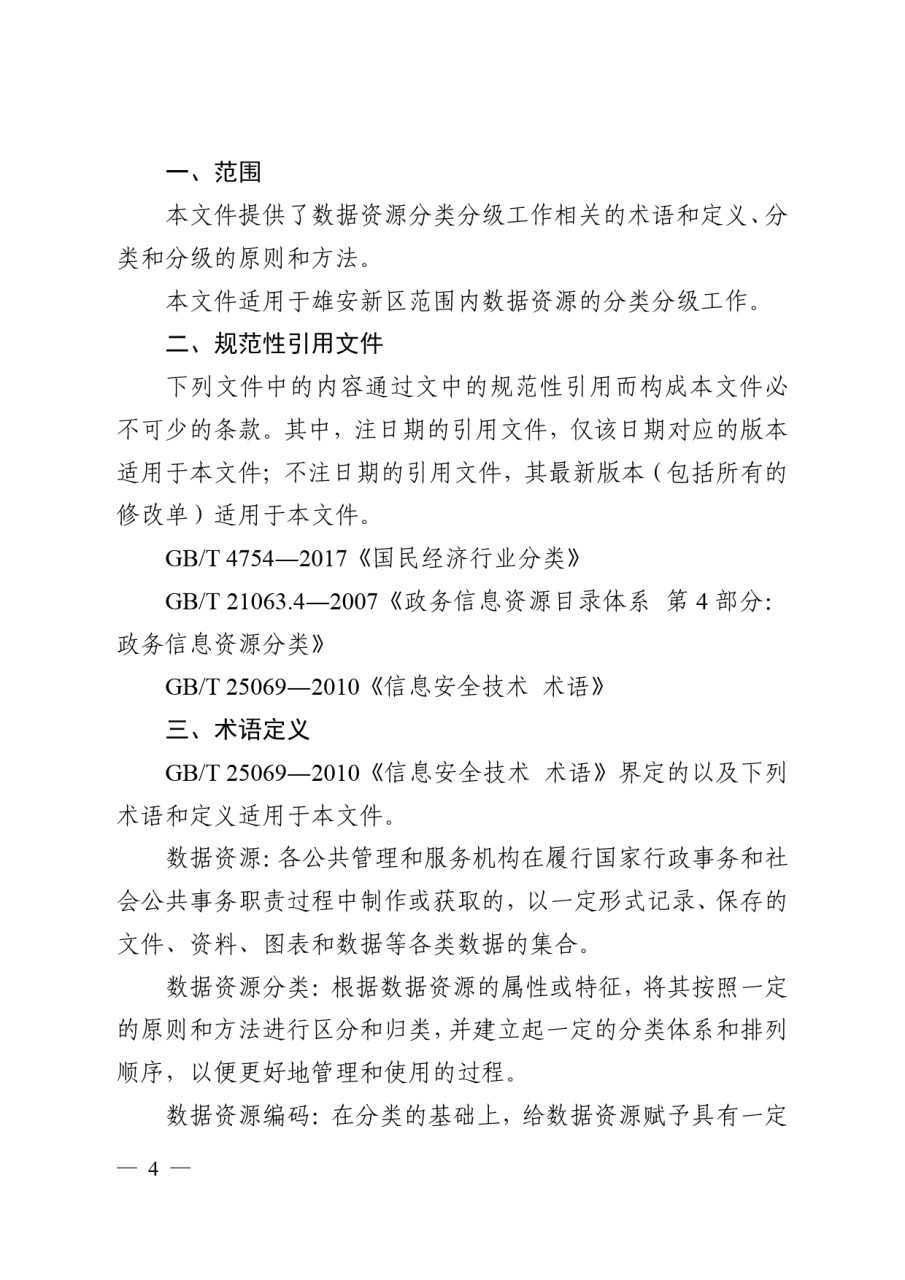 一、范围

本文件提供了数据资源分类分级工作相关的术语和定义、分类和分级的原则和方法。

本文件适用于雄安新区范围内数据资源的分类分级工作。

二、规范性引用文件

下列文件中的内容通过文中的规范性引用而构成本文件必不可少的条款。其中，注日期的引用文件，仅该日期对应的版本适用于本文件；不注日期的引用文件，其最新版本（包括所有的修改单）适用于本文件。

GB/T 4754—2017《国民经济行业分类》

GB/T 21063.4—2007《政务信息资源目录体系 第 4 部分：政务信息资源分类》

GB/T 25069—2010《信息安全技术 术语》

三、术语定义

GB/T 25069—2010《信息安全技术 术语》界定的以及下列术语和定义适用于本文件。

数据资源：各公共管理和服务机构在履行国家行政事务和社会公共事务职责过程中制作或获取的，以一定形式记录、保存的文件、资料、图表和数据等各类数据的集合。

数据资源分类：根据数据资源的属性或特征，将其按照一定的原则和方法进行区分和归类，并建立起一定的分类体系和排列顺序，以便更好地管理和使用的过程。

数据资源编码：在分类的基础上，给数据资源赋予具有一定

— 4 —